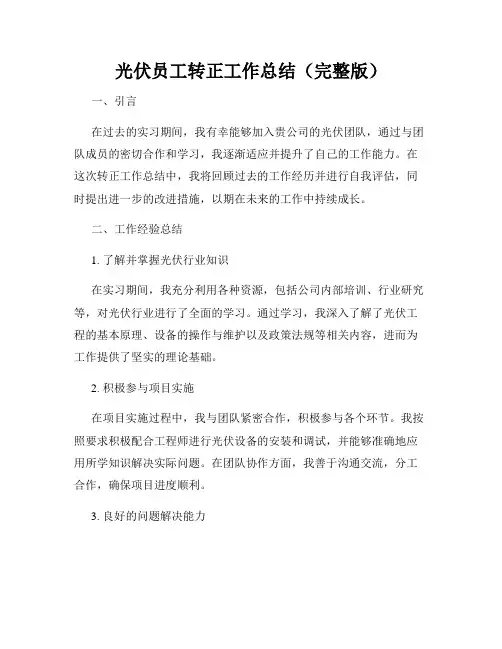 光伏员工转正工作总结（完整版）

一、引言

在过去的实习期间，我有幸能够加入贵公司的光伏团队，通过与团队成员的密切合作和学习，我逐渐适应并提升了自己的工作能力。在这次转正工作总结中，我将回顾过去的工作经历并进行自我评估，同时提出进一步的改进措施，以期在未来的工作中持续成长。

二、工作经验总结

1. 了解并掌握光伏行业知识

在实习期间，我充分利用各种资源，包括公司内部培训、行业研究等，对光伏行业进行了全面的学习。通过学习，我深入了解了光伏工程的基本原理、设备的操作与维护以及政策法规等相关内容，进而为工作提供了坚实的理论基础。

2. 积极参与项目实施

在项目实施过程中，我与团队紧密合作，积极参与各个环节。我按照要求积极配合工程师进行光伏设备的安装和调试，并能够准确地应用所学知识解决实际问题。在团队协作方面，我善于沟通交流，分工合作，确保项目进度顺利。

3. 良好的问题解决能力